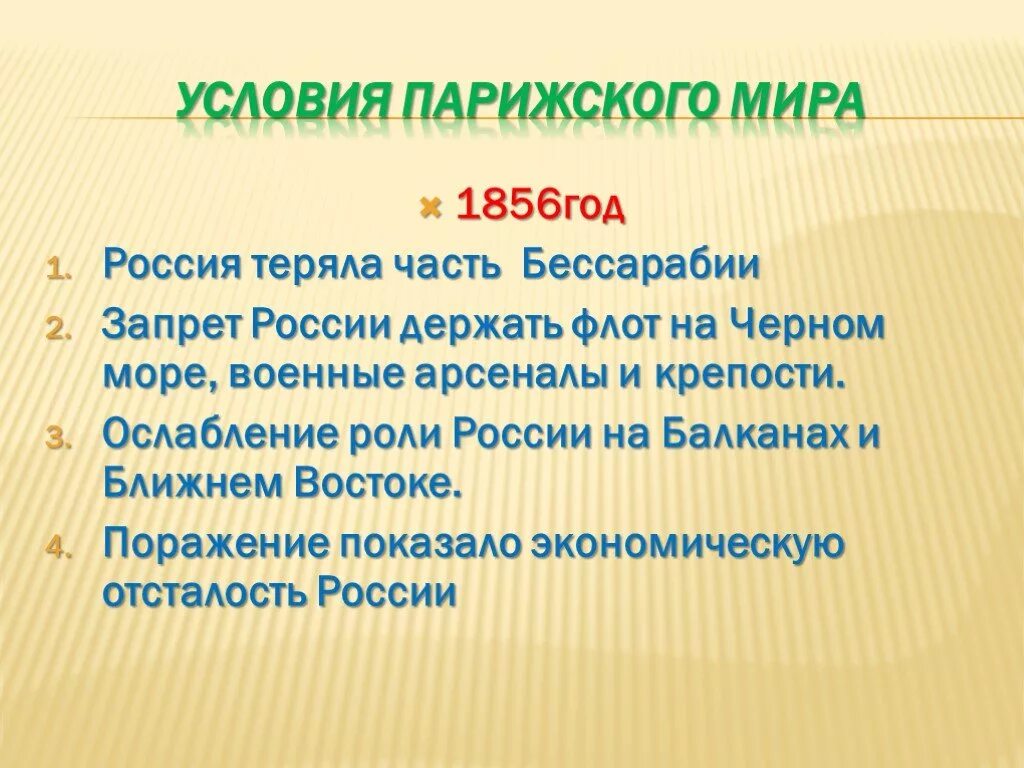 УСЛОВИЯ ПАРИЖСКОГО МИРА

1856год

1. Россия теряла часть Бессарабии
2. Запрет России держать флот на Черном море, военные арсеналы и крепости.
3. Ослабление роли России на Балканах и Ближнем Востоке.
4. Поражение показало экономическую отсталость России